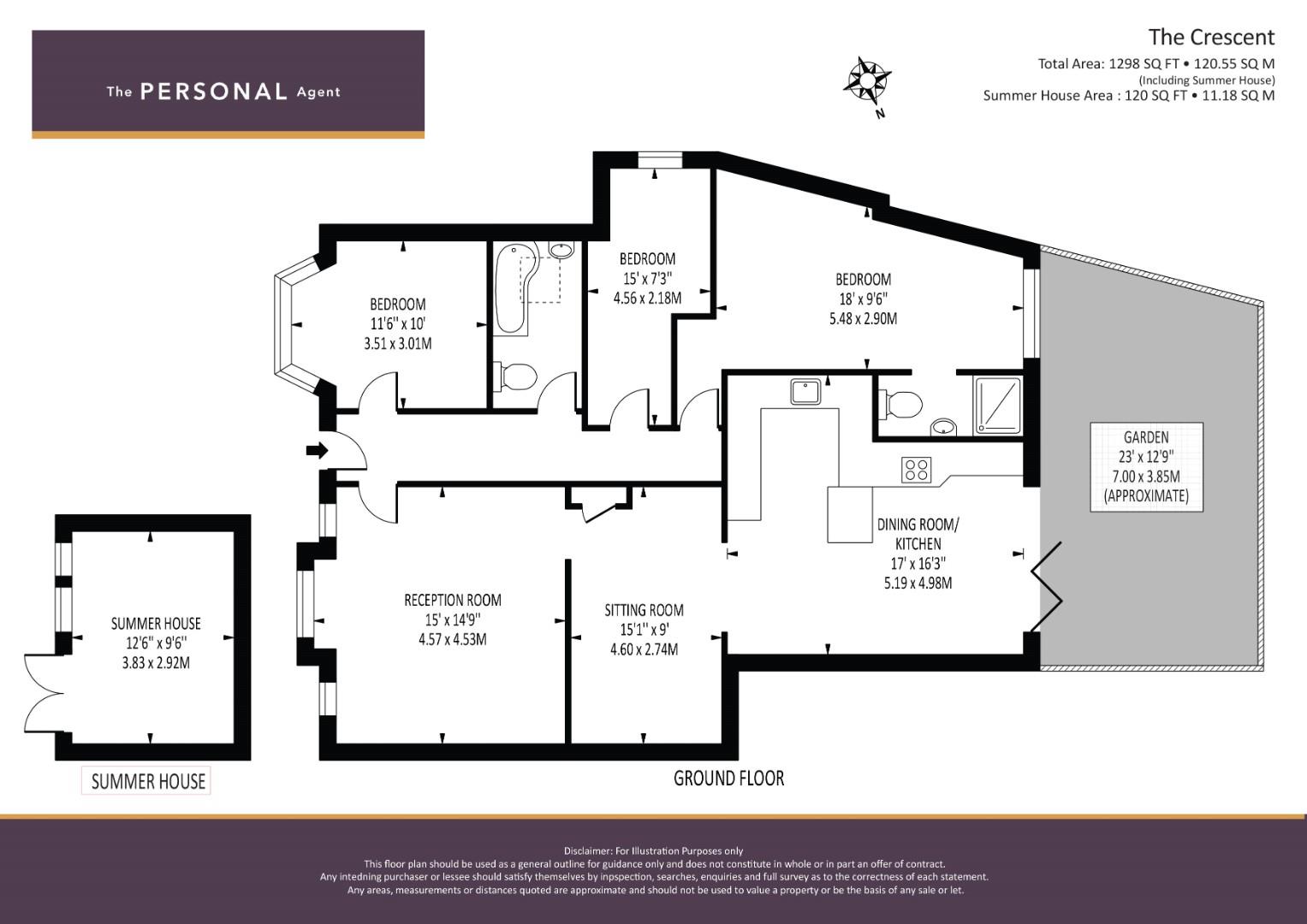 The PERSONAL Agent

The Crescent
Total Area: 1298 SQ FT • 120.55 SQ M
(Including Summer House)
Summer House Area : 120 SQ FT • 11.18 SQ M

N

BEDROOM
11'6" x 10'
3.51 x 3.01M

BEDROOM
15' x 7'3"
4.56 x 2.18M

BEDROOM
18' x 9'6"
5.48 x 2.90M

GARDEN
23' x 12'9"
7.00 x 3.85M
(APPROXIMATE)

DINING ROOM/
KITCHEN
17' x 16'3"
5.19 x 4.98M

RECEPTION ROOM
15' x 14'9"
4.57 x 4.53M

SITTING ROOM
15'1" x 9'
4.60 x 2.74M

SUMMER HOUSE
12'6" x 9'6"
3.83 x 2.92M

SUMMER HOUSE

GROUND FLOOR

Disclaimer: For Illustration Purposes only
This floor plan should be used as a general outline for guidance only and does not constitute in whole or in part an offer of contract.
Any intedning purchaser or lessee should satisfy themselves by inpspection, searches, enquiries and full survey as to the correctness of each statement.
Any areas, measurements or distances quoted are approximate and should not be used to value a property or be the basis of any sale or let.